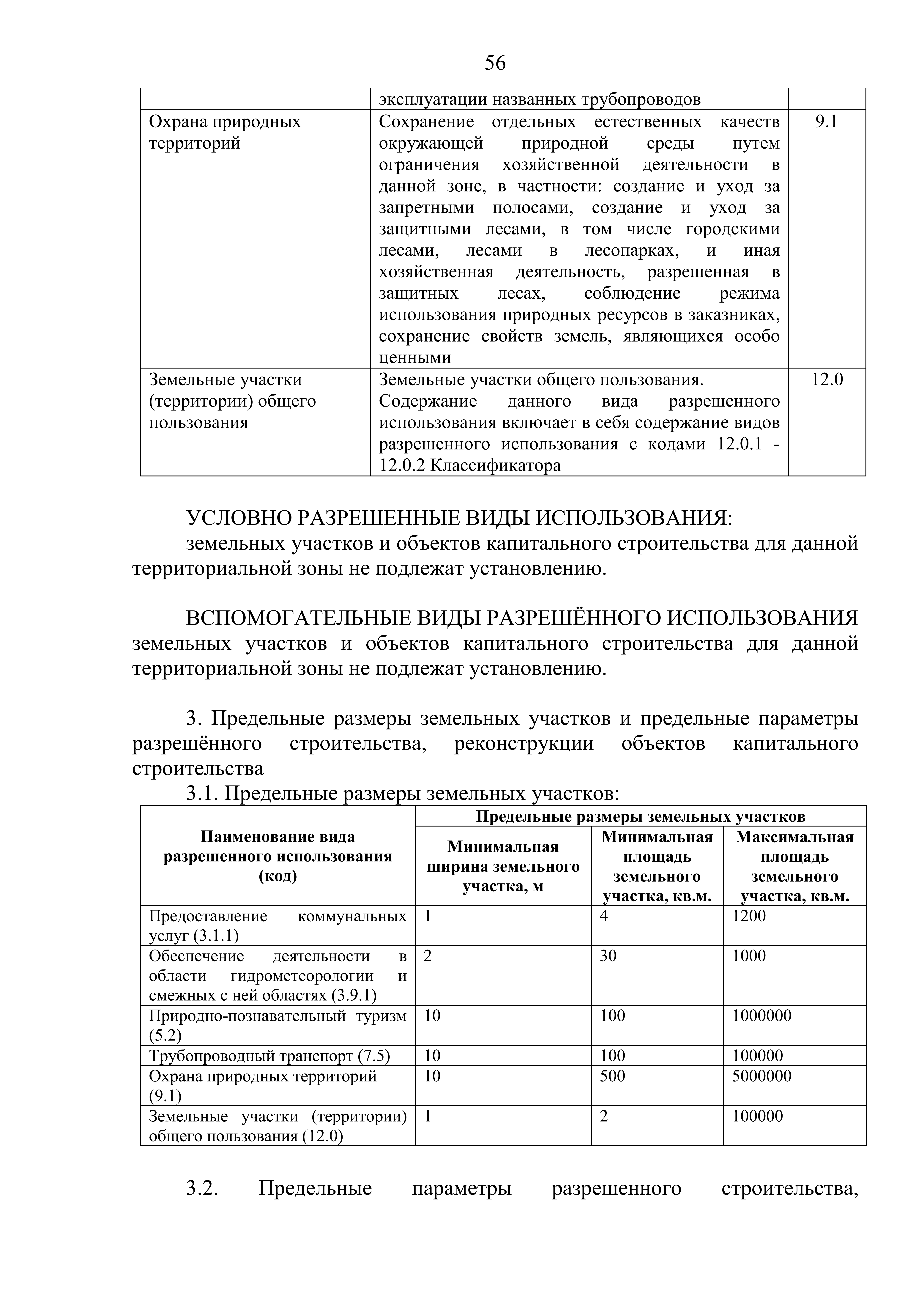 56

| | эксплуатации названных трубопроводов | |
|---|---|---|
| Охрана природных территорий | Сохранение отдельных естественных качеств окружающей природной среды путем ограничения хозяйственной деятельности в данной зоне, в частности: создание и уход за запретными полосами, создание и уход за защитными лесами, в том числе городскими лесами, лесами в лесопарках, и иная хозяйственная деятельность, разрешенная в защитных лесах, соблюдение режима использования природных ресурсов в заказниках, сохранение свойств земель, являющихся особо ценными | 9.1 |
| Земельные участки (территории) общего пользования | Земельные участки общего пользования. Содержание данного вида разрешенного использования включает в себя содержание видов разрешенного использования с кодами 12.0.1 - 12.0.2 Классификатора | 12.0 |

УСЛОВНО РАЗРЕШЕННЫЕ ВИДЫ ИСПОЛЬЗОВАНИЯ:
земельных участков и объектов капитального строительства для данной территориальной зоны не подлежат установлению.

ВСПОМОГАТЕЛЬНЫЕ ВИДЫ РАЗРЕШЁННОГО ИСПОЛЬЗОВАНИЯ земельных участков и объектов капитального строительства для данной территориальной зоны не подлежат установлению.

3. Предельные размеры земельных участков и предельные параметры разрешённого строительства, реконструкции объектов капитального строительства

3.1. Предельные размеры земельных участков:

| Наименование вида разрешенного использования (код) | Предельные размеры земельных участков | | |
|---|---|---|---|
| | Минимальная ширина земельного участка, м | Минимальная площадь земельного участка, кв.м. | Максимальная площадь земельного участка, кв.м. |
| Предоставление коммунальных услуг (3.1.1) | 1 | 4 | 1200 |
| Обеспечение деятельности в области гидрометеорологии и смежных с ней областях (3.9.1) | 2 | 30 | 1000 |
| Природно-познавательный туризм (5.2) | 10 | 100 | 1000000 |
| Трубопроводный транспорт (7.5) | 10 | 100 | 100000 |
| Охрана природных территорий (9.1) | 10 | 500 | 5000000 |
| Земельные участки (территории) общего пользования (12.0) | 1 | 2 | 100000 |

3.2. Предельные параметры разрешенного строительства,